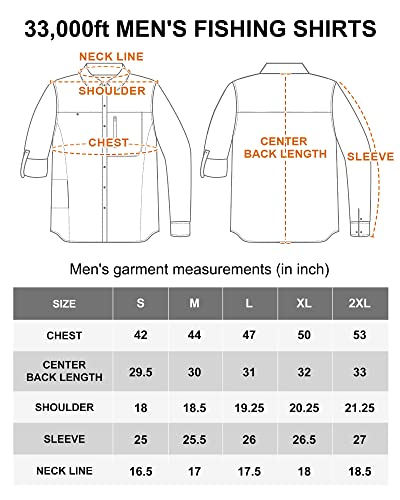 33,000ft MEN'S FISHING SHIRTS

NECK LINE
SHOULDER
CHEST

CENTER BACK LENGTH
SLEEVE

Men's garment measurements (in inch)

| SIZE | S | M | L | XL | 2XL |
|---|---|---|---|---|---|
| CHEST | 42 | 44 | 47 | 50 | 53 |
| CENTER BACK LENGTH | 29.5 | 30 | 31 | 32 | 33 |
| SHOULDER | 18 | 18.5 | 19.25 | 20.25 | 21.25 |
| SLEEVE | 25 | 25.5 | 26 | 26.5 | 27 |
| NECK LINE | 16.5 | 17 | 17.5 | 18 | 18.5 |